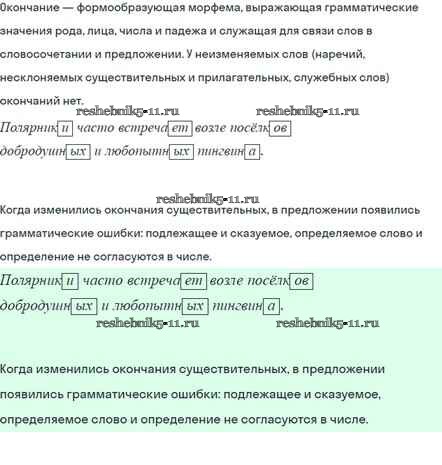 Окончание — формообразующая морфема, выражающая грамматические значения рода, лица, числа и падежа и служащая для связи слов в словосочетании и предложении. У неизменяемых слов (наречий, несклоняемых существительных и прилагательных, служебных слов) окончаний нет.

Полярники часто встречает возле посёлков добродушных и любопытных пингвина.

Когда изменились окончания существительных, в предложении появились грамматические ошибки: подлежащее и сказуемое, определяемое слово и определение не согласуются в числе.

Полярники часто встречает возле посёлков добродушных и любопытных пингвина.

Когда изменились окончания существительных, в предложении появились грамматические ошибки: подлежащее и сказуемое, определяемое слово и определение не согласуются в числе.

reshebnik5-11.ru